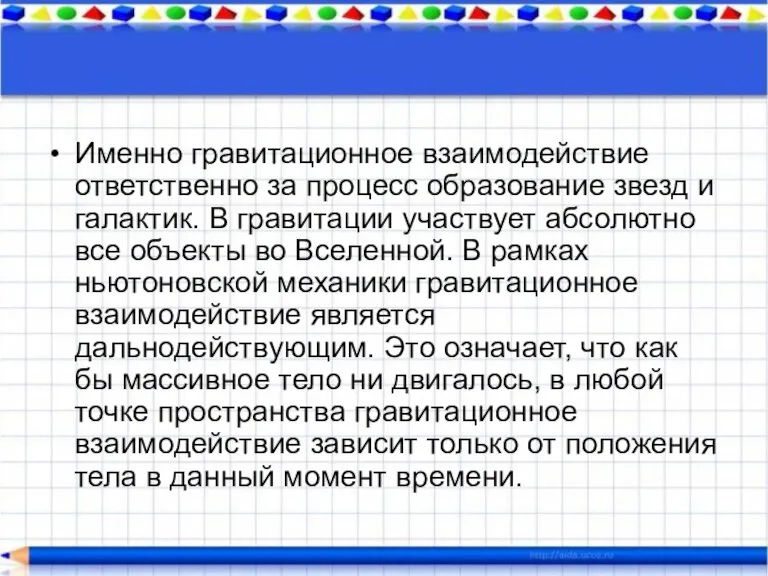 • Именно гравитационное взаимодействие ответственно за процесс образование звезд и галактик. В гравитации участвует абсолютно все объекты во Вселенной. В рамках ньютоновской механики гравитационное взаимодействие является дальнодействующим. Это означает, что как бы массивное тело ни двигалось, в любой точке пространства гравитационное взаимодействие зависит только от положения тела в данный момент времени.

http://aida.ucoz.ru